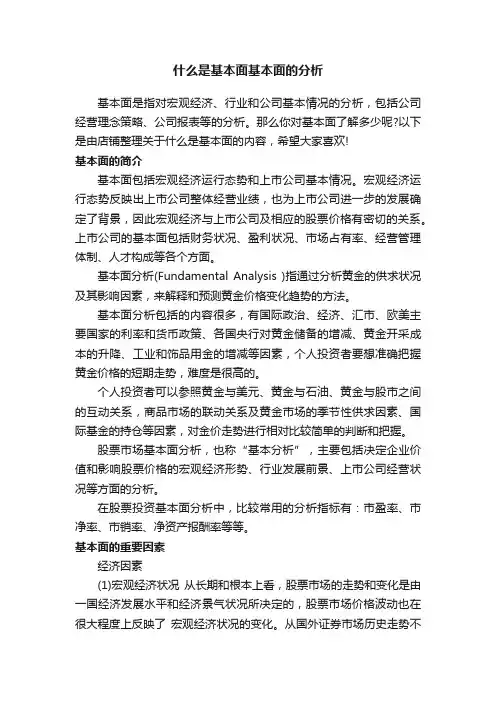 什么是基本面基本面的分析

基本面是指对宏观经济、行业和公司基本情况的分析，包括公司经营理念策略、公司报表等的分析。那么你对基本面了解多少呢?以下是由店铺整理关于什么是基本面的内容，希望大家喜欢!

基本面的简介

基本面包括宏观经济运行态势和上市公司基本情况。宏观经济运行态势反映出上市公司整体经营业绩，也为上市公司进一步的发展确定了背景，因此宏观经济与上市公司及相应的股票价格有密切的关系。上市公司的基本面包括财务状况、盈利状况、市场占有率、经营管理体制、人才构成等各个方面。

基本面分析(Fundamental Analysis )指通过分析黄金的供求状况及其影响因素，来解释和预测黄金价格变化趋势的方法。

基本面分析包括的内容很多，有国际政治、经济、汇市、欧美主要国家的利率和货币政策、各国央行对黄金储备的增减、黄金开采成本的升降、工业和饰品用金的增减等因素，个人投资者要想准确把握黄金价格的短期走势，难度是很高的。

个人投资者可以参照黄金与美元、黄金与石油、黄金与股市之间的互动关系，商品市场的联动关系及黄金市场的季节性供求因素、国际基金的持仓等因素，对金价走势进行相对比较简单的判断和把握。

股票市场基本面分析，也称“基本分析”，主要包括决定企业价值和影响股票价格的宏观经济形势、行业发展前景、上市公司经营状况等方面的分析。

在股票投资基本面分析中，比较常用的分析指标有：市盈率、市净率、市销率、净资产报酬率等等。

基本面的重要因素

经济因素

(1)宏观经济状况 从长期和根本上看，股票市场的走势和变化是由一国经济发展水平和经济景气状况所决定的，股票市场价格波动也在很大程度上反映了 宏观经济状况的变化。从国外证券市场历史走势不